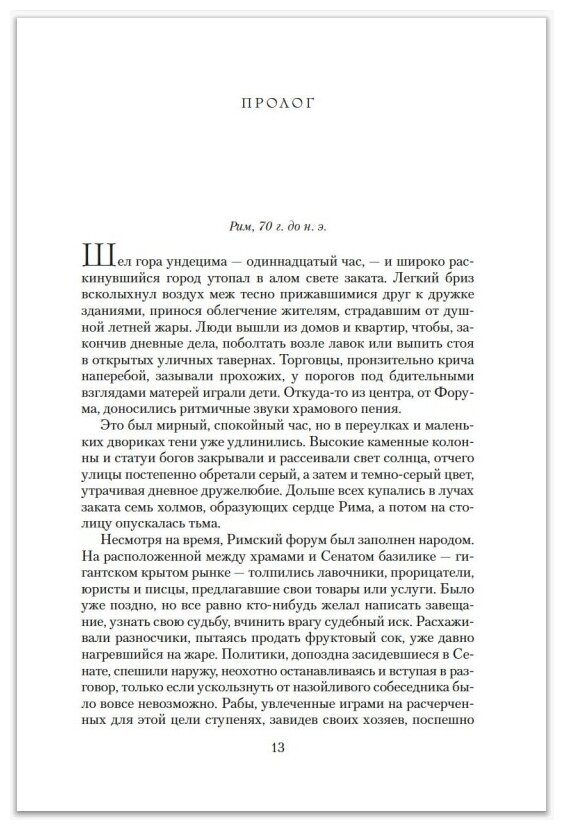 ПРОЛОГ

Рим, 70 г. до н. э.

Шел гора ундецима — одиннадцатый час, — и широко раскинувшийся город утопал в алом свете заката. Легкий бриз всколыхнул воздух меж тесно прижавшимися друг к дружке зданиями, принося облегчение жителям, страдавшим от душной летней жары. Люди вышли из домов и квартир, чтобы, закончив дневные дела, поболтать возле лавок или выпить стоя в открытых уличных тавернах. Торговцы, пронзительно крича наперебой, зазывали прохожих, у порогов под бдительными взглядами матерей играли дети. Откуда-то из центра, от Форума, доносились ритмичные звуки храмового пения.

Это был мирный, спокойный час, но в переулках и маленьких двориках тени уже удлинились. Высокие каменные колонны и статуи богов закрывали и рассеивали свет солнца, отчего улицы постепенно обретали серый, а затем и темно-серый цвет, утрачивая дневное дружелюбие. Дольше всех купались в лучах заката семь холмов, образующих сердце Рима, а потом на столицу опускалась тьма.

Несмотря на время, Римский форум был заполнен народом. На расположенной между храмами и Сенатом базилике — гигантском крытом рынке — толпились лавочники, прорицатели, юристы и писцы, предлагавшие свои товары или услуги. Было уже поздно, но все равно кто-нибудь желал написать завещание, узнать свою судьбу, вчинить врагу судебный иск. Расхаживали разносчики, пытаясь продать фруктовый сок, уже давно нагревшийся на жаре. Политики, допоздна засидевшиеся в Сенате, спешили наружу, неохотно останавливаясь и вступая в разговор, только если ускользнуть от назойливого собеседника было вовсе невозможно. Рабы, увлеченные играми на расчерченных для этой цели ступенях, завидев своих хозяев, поспешно

13